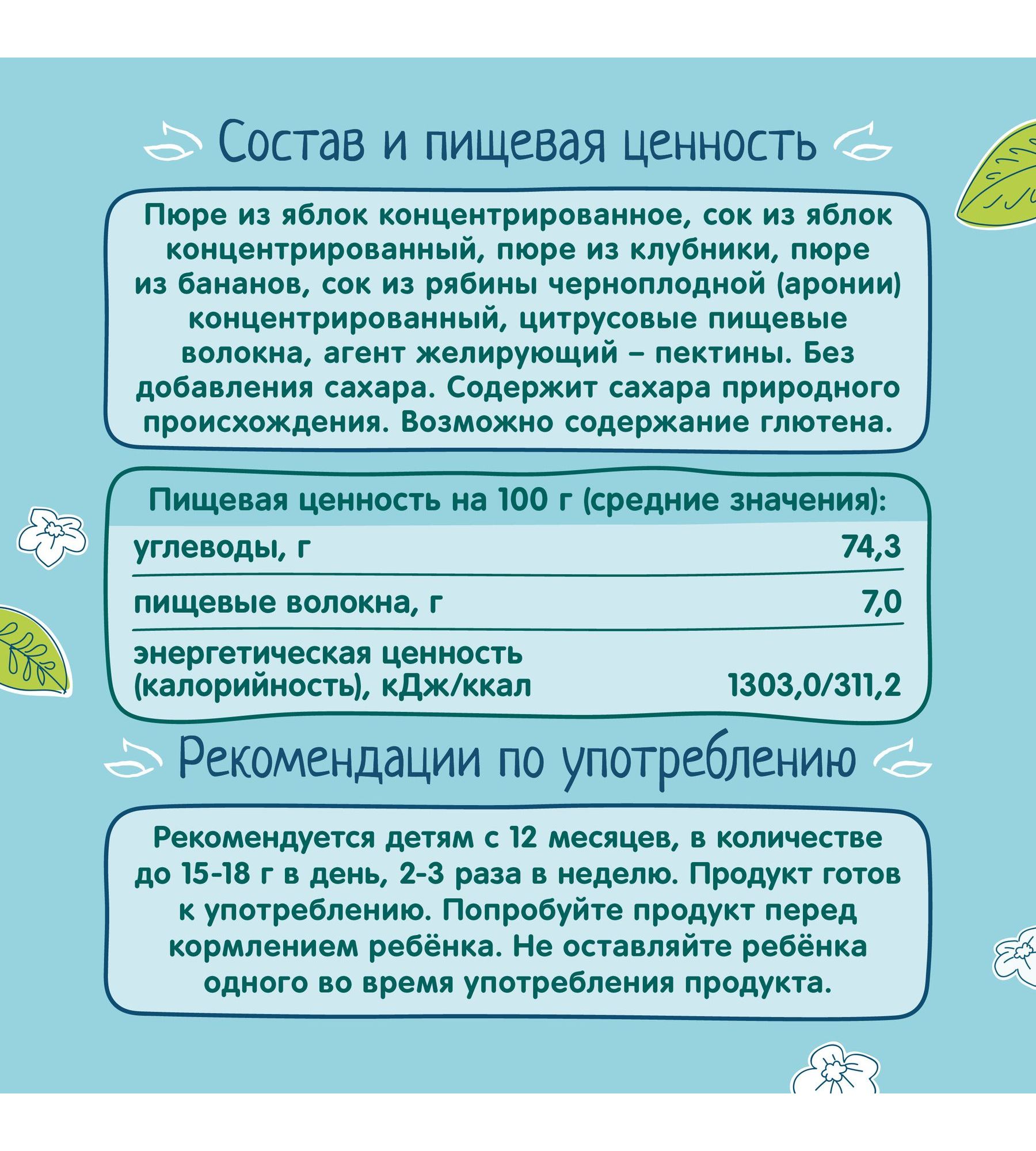 Состав и пищевая ценность

Пюре из яблок концентрированное, сок из яблок концентрированный, пюре из клубники, пюре из бананов, сок из рябины черноплодной (аронии) концентрированный, цитрусовые пищевые волокна, агент желирующий – пектины. Без добавления сахара. Содержит сахара природного происхождения. Возможно содержание глютена.

| Пищевая ценность на 100 г (средние значения): | |
|---|---|
| углеводы, г | 74,3 |
| пищевые волокна, г | 7,0 |
| энергетическая ценность (калорийность), кДж/ккал | 1303,0/311,2 |

Рекомендации по употреблению

Рекомендуется детям с 12 месяцев, в количестве до 15-18 г в день, 2-3 раза в неделю. Продукт готов к употреблению. Попробуйте продукт перед кормлением ребёнка. Не оставляйте ребёнка одного во время употребления продукта.